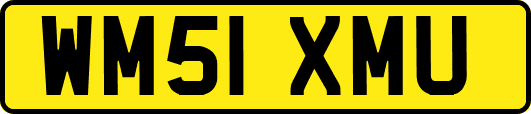 WM51 XMU